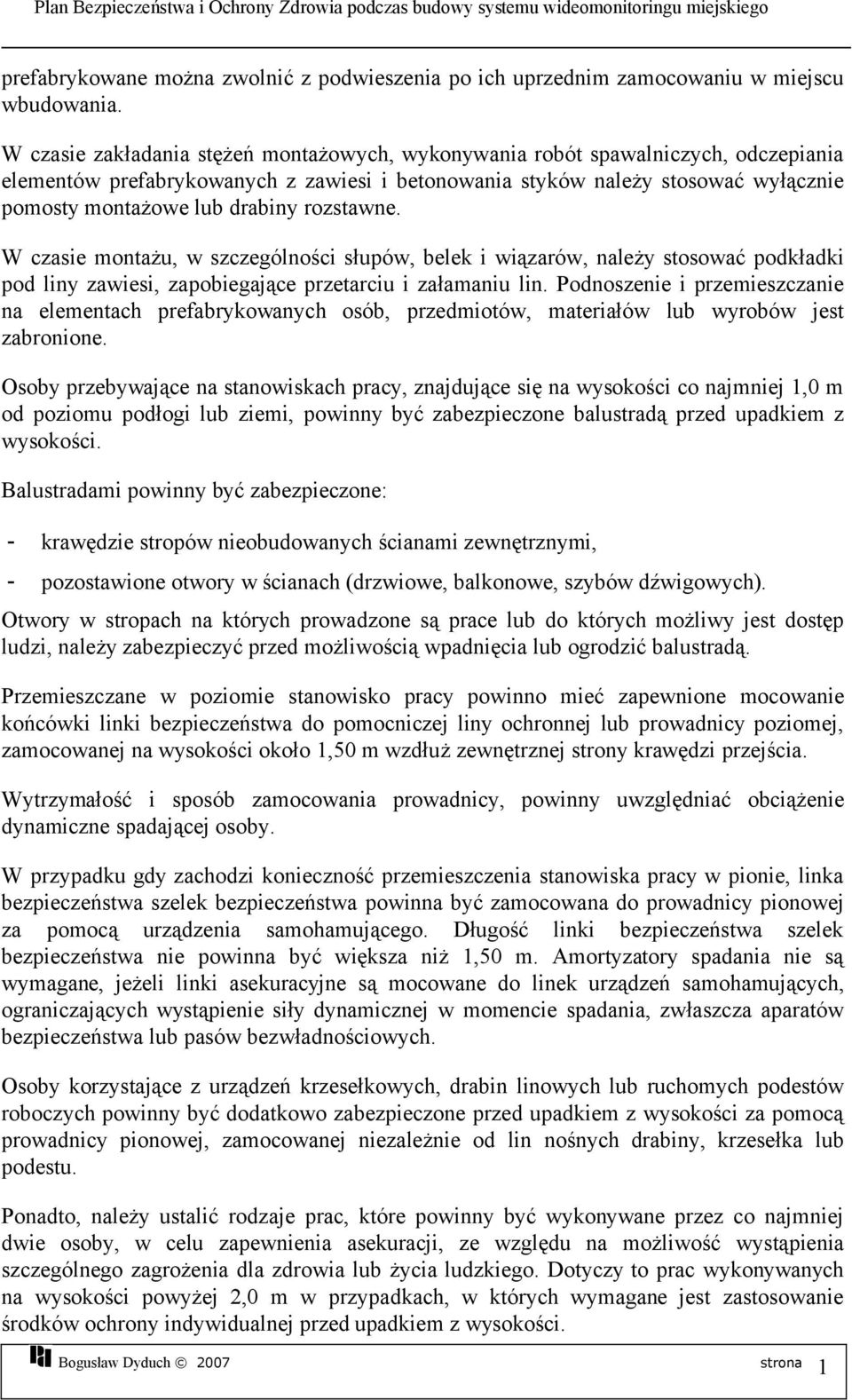 Plan Bezpieczeństwa i Ochrony Zdrowia podczas budowy systemu wideomonitoringu miejskiego

prefabrykowane można zwolnić z podwieszenia po ich uprzednim zamocowaniu w miejscu wbudowania.

W czasie zakładania stężeń montażowych, wykonywania robót spawalniczych, odczepiania elementów prefabrykowanych z zawiesi i betonowania styków należy stosować wyłącznie pomosty montażowe lub drabiny rozstawne.

W czasie montażu, w szczególności słupów, belek i wiązarów, należy stosować podkładki pod liny zawiesi, zapobiegające przetarciu i załamaniu lin. Podnoszenie i przemieszczanie na elementach prefabrykowanych osób, przedmiotów, materiałów lub wyrobów jest zabronione.

Osoby przebywające na stanowiskach pracy, znajdujące się na wysokości co najmniej 1,0 m od poziomu podłogi lub ziemi, powinny być zabezpieczone balustradą przed upadkiem z wysokości.

Balustradami powinny być zabezpieczone:

- krawędzie stropów nieobudowanych ścianami zewnętrznymi,
- pozostawione otwory w ścianach (drzwiowe, balkonowe, szybów dźwigowych).

Otwory w stropach na których prowadzone są prace lub do których możliwy jest dostęp ludzi, należy zabezpieczyć przed możliwością wpadnięcia lub ogrodzić balustradą.

Przemieszczane w poziomie stanowisko pracy powinno mieć zapewnione mocowanie końcówki linki bezpieczeństwa do pomocniczej liny ochronnej lub prowadnicy poziomej, zamocowanej na wysokości około 1,50 m wzdłuż zewnętrznej strony krawędzi przejścia.

Wytrzymałość i sposób zamocowania prowadnicy, powinny uwzględniać obciążenie dynamiczne spadającej osoby.

W przypadku gdy zachodzi konieczność przemieszczenia stanowiska pracy w pionie, linka bezpieczeństwa szelek bezpieczeństwa powinna być zamocowana do prowadnicy pionowej za pomocą urządzenia samohamującego. Długość linki bezpieczeństwa szelek bezpieczeństwa nie powinna być większa niż 1,50 m. Amortyzatory spadania nie są wymagane, jeżeli linki asekuracyjne są mocowane do linek urządzeń samohamujących, ograniczających wystąpienie siły dynamicznej w momencie spadania, zwłaszcza aparatów bezpieczeństwa lub pasów bezwładnościowych.

Osoby korzystające z urządzeń krzesełkowych, drabin linowych lub ruchomych podestów roboczych powinny być dodatkowo zabezpieczone przed upadkiem z wysokości za pomocą prowadnicy pionowej, zamocowanej niezależnie od lin nośnych drabiny, krzesełka lub podestu.

Ponadto, należy ustalić rodzaje prac, które powinny być wykonywane przez co najmniej dwie osoby, w celu zapewnienia asekuracji, ze względu na możliwość wystąpienia szczególnego zagrożenia dla zdrowia lub życia ludzkiego. Dotyczy to prac wykonywanych na wysokości powyżej 2,0 m w przypadkach, w których wymagane jest zastosowanie środków ochrony indywidualnej przed upadkiem z wysokości.

Bogusław Dyduch © 2007 strona 1